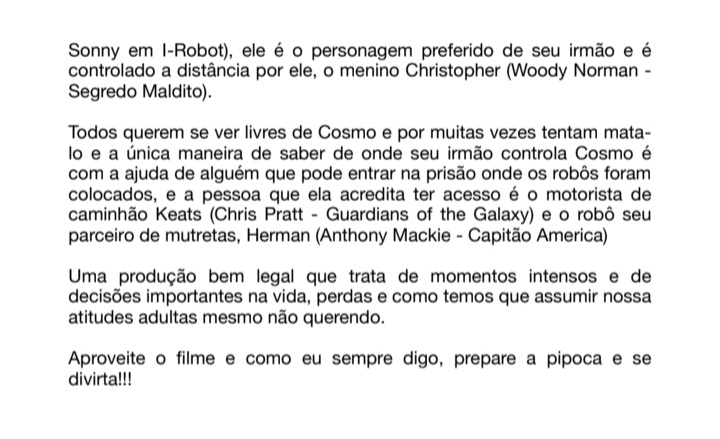 Sonny em I-Robot), ele é o personagem preferido de seu irmão e é controlado a distância por ele, o menino Christopher (Woody Norman - Segredo Maldito).

Todos querem se ver livres de Cosmo e por muitas vezes tentam mata-lo e a única maneira de saber de onde seu irmão controla Cosmo é com a ajuda de alguém que pode entrar na prisão onde os robôs foram colocados, e a pessoa que ela acredita ter acesso é o motorista de caminhão Keats (Chris Pratt - Guardians of the Galaxy) e o robô seu parceiro de mutretas, Herman (Anthony Mackie - Capitão America)

Uma produção bem legal que trata de momentos intensos e de decisões importantes na vida, perdas e como temos que assumir nossa atitudes adultas mesmo não querendo.

Aproveite o filme e como eu sempre digo, prepare a pipoca e se divirta!!!